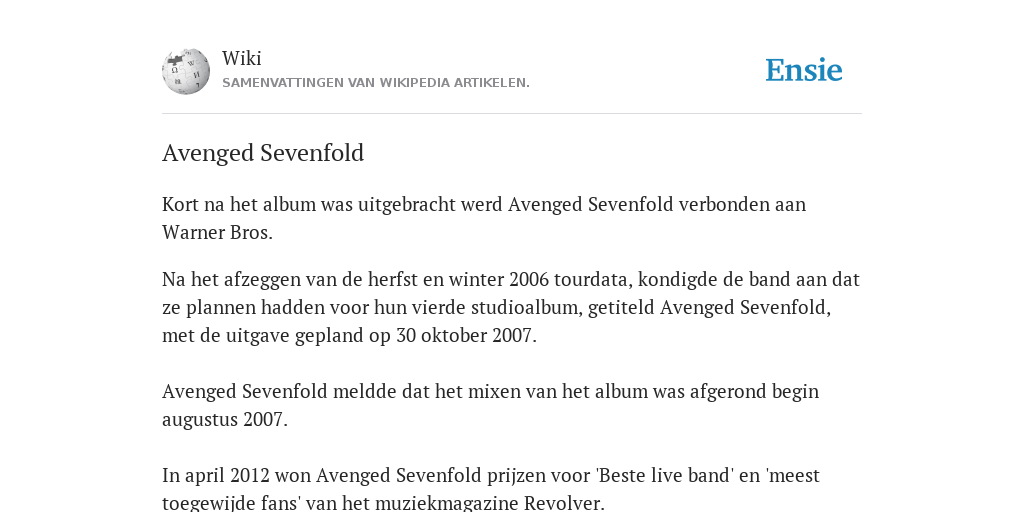 Wiki
SAMENVATTINGEN VAN WIKIPEDIA ARTIKELEN.

Ensie

Avenged Sevenfold

Kort na het album was uitgebracht werd Avenged Sevenfold verbonden aan Warner Bros.

Na het afzeggen van de herfst en winter 2006 tourdata, kondigde de band aan dat ze plannen hadden voor hun vierde studioalbum, getiteld Avenged Sevenfold, met de uitgave gepland op 30 oktober 2007.

Avenged Sevenfold meldde dat het mixen van het album was afgerond begin augustus 2007.

In april 2012 won Avenged Sevenfold prijzen voor 'Beste live band' en 'meest toegewijde fans' van het muziekmagazine Revolver.